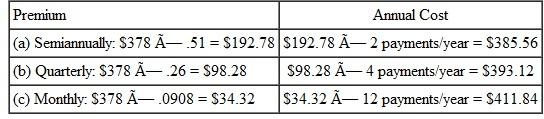 | Premium | Annual Cost |
|---|---|
| (a) Semiannually: \$378 Ã— .51 = \$192.78 | \$192.78 Ã— 2 payments/year = \$385.56 |
| (b) Quarterly: \$378 Ã— .26 = \$98.28 | \$98.28 Ã— 4 payments/year = \$393.12 |
| (c) Monthly: \$378 Ã— .0908 = \$34.32 | \$34.32 Ã— 12 payments/year = \$411.84 |